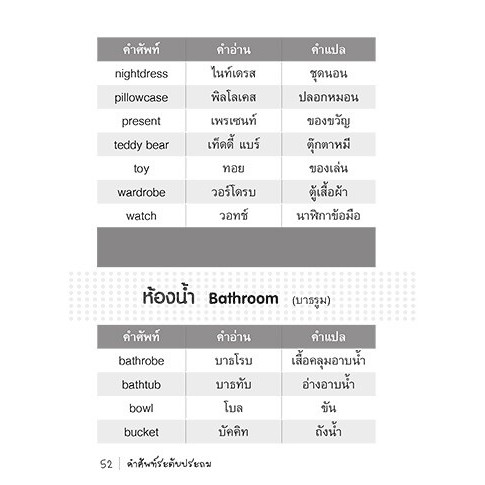 | คำศัพท์ | คำอ่าน | คำแปล |
|---|---|---|
| nightdress | ไนท์เดรส | ชุดนอน |
| pillowcase | พิลโลเคส | ปลอกหมอน |
| present | เพรเซนท์ | ของขวัญ |
| teddy bear | เท็ดดี้ แบร์ | ตุ๊กตาหมี |
| toy | ทอย | ของเล่น |
| wardrobe | วอร์โดรบ | ตู้เสื้อผ้า |
| watch | วอทช์ | นาฬิกาข้อมือ |

ห้องน้ำ Bathroom (บาธรูม)

| คำศัพท์ | คำอ่าน | คำแปล |
|---|---|---|
| bathrobe | บาธโรบ | เสื้อคลุมอาบน้ำ |
| bathtub | บาธทับ | อ่างอาบน้ำ |
| bowl | โบล | ขัน |
| bucket | บัคคิท | ถังน้ำ |

52 | คำศัพท์ระดับประถม